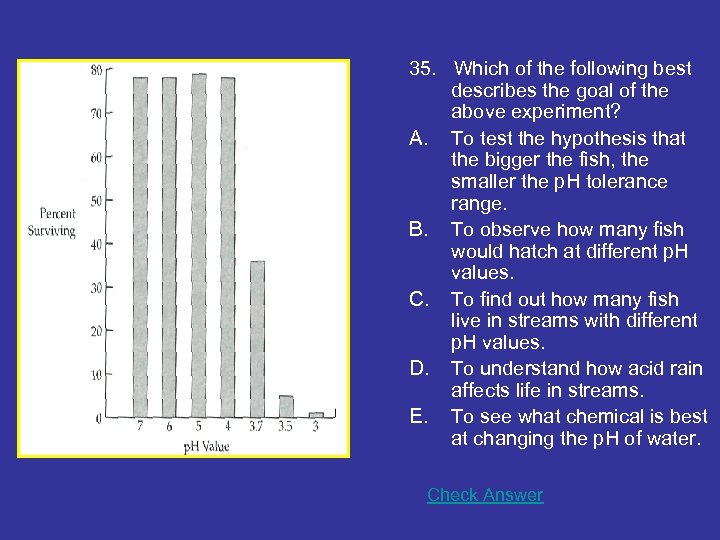 80
70
60
50
40
30
20
10
0

Percent Surviving

7 6 5 4 3.7 3.5 3

pH Value

35. Which of the following best describes the goal of the above experiment?

A. To test the hypothesis that the bigger the fish, the smaller the pH tolerance range.

B. To observe how many fish would hatch at different pH values.

C. To find out how many fish live in streams with different pH values.

D. To understand how acid rain affects life in streams.

E. To see what chemical is best at changing the pH of water.

Check Answer